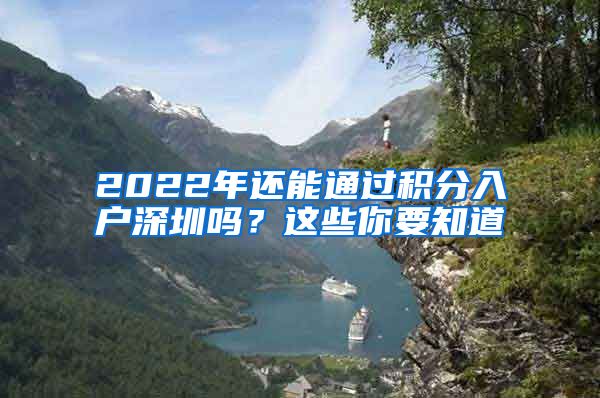 2022年还能通过积分入户深圳吗？这些你要知道